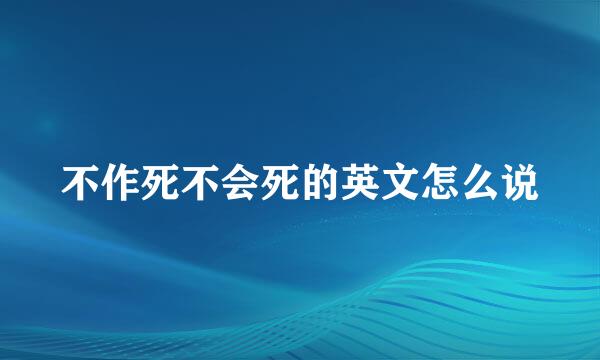 不作死不会死的英文怎么说